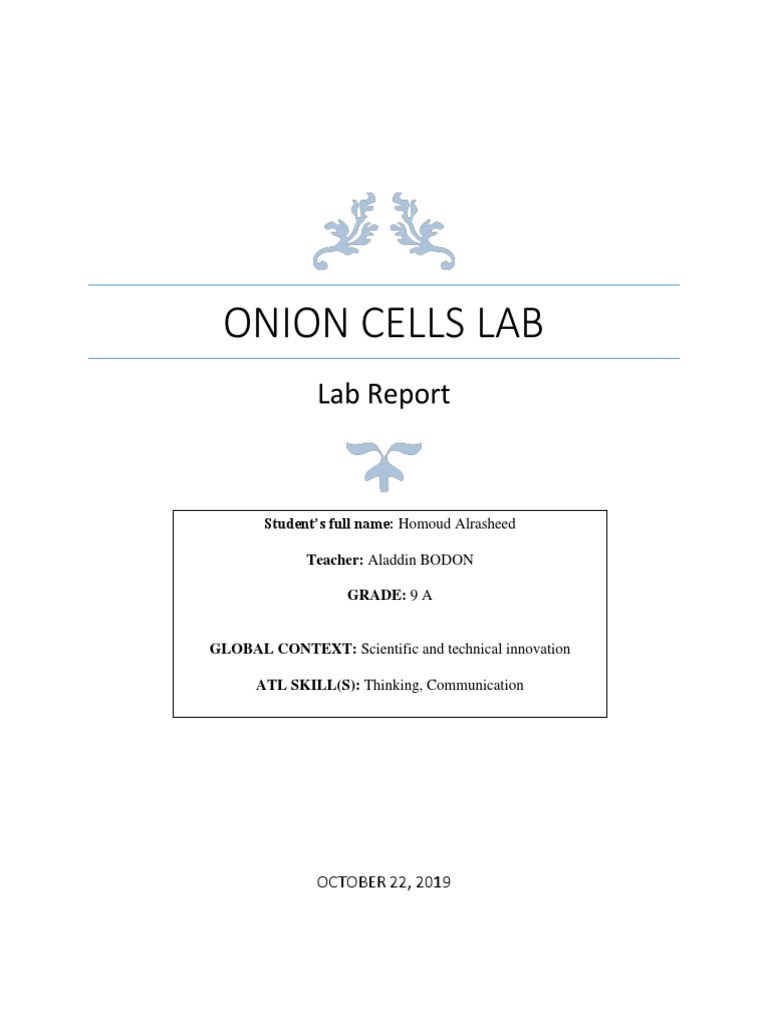 ONION CELLS LAB

Lab Report

Student's full name: Homoud Alrasheed

Teacher: Aladdin BODON

GRADE: 9 A

GLOBAL CONTEXT: Scientific and technical innovation

ATL SKILL(S): Thinking, Communication

OCTOBER 22, 2019